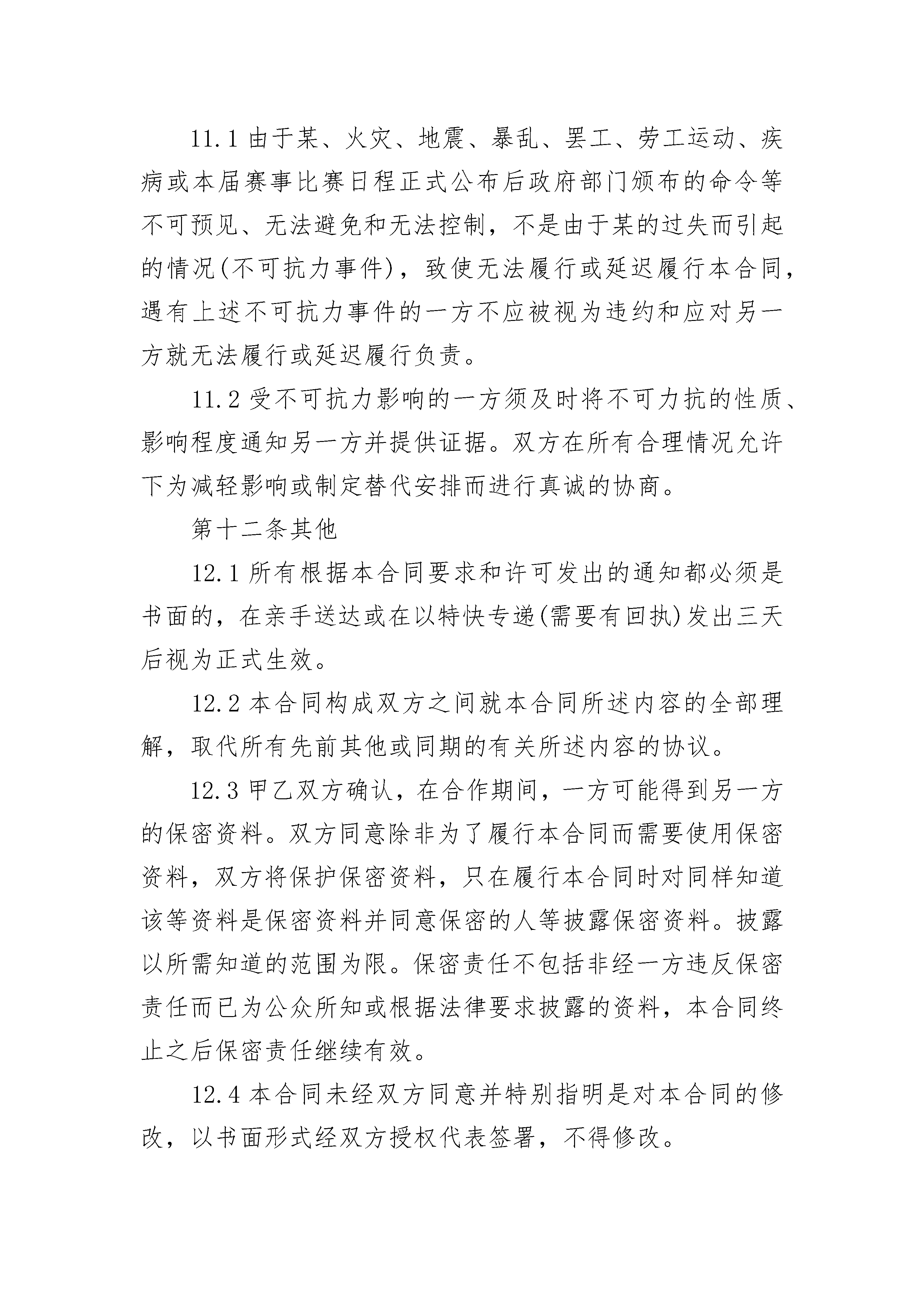 11.1 由于某、火灾、地震、暴乱、罢工、劳工运动、疾病或本届赛事比赛日程正式公布后政府部门颁布的命令等不可预见、无法避免和无法控制，不是由于某的过失而引起的情况(不可抗力事件)，致使无法履行或延迟履行本合同，遇有上述不可抗力事件的一方不应被视为违约和应对另一方就无法履行或延迟履行负责。

11.2 受不可抗力影响的一方须及时将不可力抗的性质、影响程度通知另一方并提供证据。双方在所有合理情况允许下为减轻影响或制定替代安排而进行真诚的协商。

第十二条其他

12.1 所有根据本合同要求和许可发出的通知都必须是书面的，在亲手送达或在以特快专递(需要有回执)发出三天后视为正式生效。

12.2 本合同构成双方之间就本合同所述内容的全部理解，取代所有先前其他或同期的有关所述内容的协议。

12.3 甲乙双方确认，在合作期间，一方可能得到另一方的保密资料。双方同意除非为了履行本合同而需要使用保密资料，双方将保护保密资料，只在履行本合同时对同样知道该等资料是保密资料并同意保密的人等披露保密资料。披露以所需知道的范围为限。保密责任不包括非经一方违反保密责任而已为公众所知或根据法律要求披露的资料，本合同终止之后保密责任继续有效。

12.4 本合同未经双方同意并特别指明是对本合同的修改，以书面形式经双方授权代表签署，不得修改。